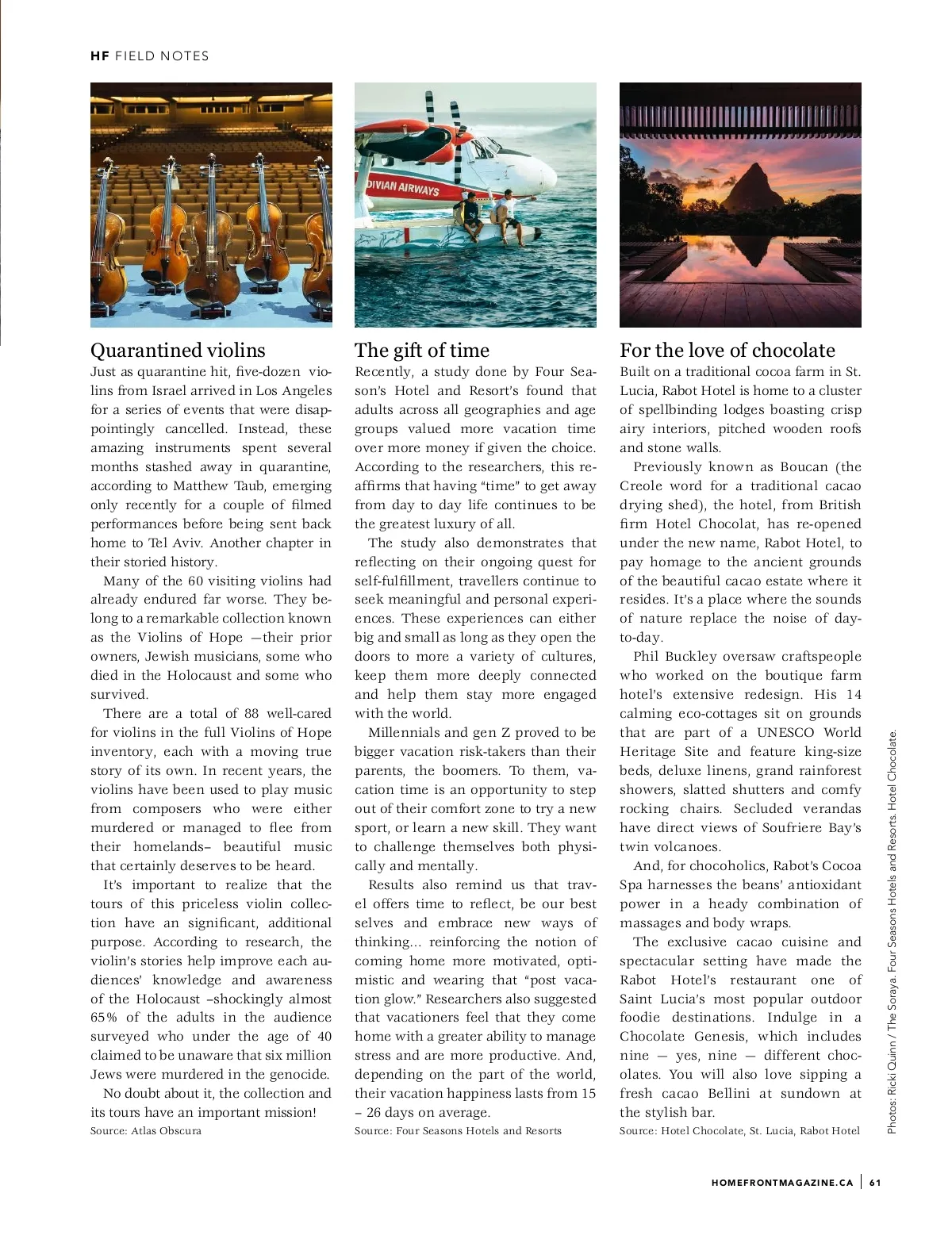 HF FIELD NOTES

DIVIAN AIRWAYS

Quarantined violins
Just as quarantine hit, five-dozen violins from Israel arrived in Los Angeles for a series of events that were disappointingly cancelled. Instead, these amazing instruments spent several months stashed away in quarantine, according to Matthew Taub, emerging only recently for a couple of filmed performances before being sent back home to Tel Aviv. Another chapter in their storied history.

Many of the 60 visiting violins had already endured far worse. They belong to a remarkable collection known as the Violins of Hope —their prior owners, Jewish musicians, some who died in the Holocaust and some who survived.

There are a total of 88 well-cared for violins in the full Violins of Hope inventory, each with a moving true story of its own. In recent years, the violins have been used to play music from composers who were either murdered or managed to flee from their homelands– beautiful music that certainly deserves to be heard.

It's important to realize that the tours of this priceless violin collection have an significant, additional purpose. According to research, the violin's stories help improve each audiences' knowledge and awareness of the Holocaust –shockingly almost 65% of the adults in the audience surveyed who under the age of 40 claimed to be unaware that six million Jews were murdered in the genocide.

No doubt about it, the collection and its tours have an important mission!
Source: Atlas Obscura

The gift of time
Recently, a study done by Four Season's Hotel and Resort's found that adults across all geographies and age groups valued more vacation time over more money if given the choice. According to the researchers, this reaffirms that having "time" to get away from day to day life continues to be the greatest luxury of all.

The study also demonstrates that reflecting on their ongoing quest for self-fulfillment, travellers continue to seek meaningful and personal experiences. These experiences can either big and small as long as they open the doors to more a variety of cultures, keep them more deeply connected and help them stay more engaged with the world.

Millennials and gen Z proved to be bigger vacation risk-takers than their parents, the boomers. To them, vacation time is an opportunity to step out of their comfort zone to try a new sport, or learn a new skill. They want to challenge themselves both physically and mentally.

Results also remind us that travel offers time to reflect, be our best selves and embrace new ways of thinking... reinforcing the notion of coming home more motivated, optimistic and wearing that "post vacation glow." Researchers also suggested that vacationers feel that they come home with a greater ability to manage stress and are more productive. And, depending on the part of the world, their vacation happiness lasts from 15 – 26 days on average.
Source: Four Seasons Hotels and Resorts

For the love of chocolate
Built on a traditional cocoa farm in St. Lucia, Rabot Hotel is home to a cluster of spellbinding lodges boasting crisp airy interiors, pitched wooden roofs and stone walls.

Previously known as Boucan (the Creole word for a traditional cacao drying shed), the hotel, from British firm Hotel Chocolat, has re-opened under the new name, Rabot Hotel, to pay homage to the ancient grounds of the beautiful cacao estate where it resides. It's a place where the sounds of nature replace the noise of day-to-day.

Phil Buckley oversaw craftspeople who worked on the boutique farm hotel's extensive redesign. His 14 calming eco-cottages sit on grounds that are part of a UNESCO World Heritage Site and feature king-size beds, deluxe linens, grand rainforest showers, slatted shutters and comfy rocking chairs. Secluded verandas have direct views of Soufriere Bay's twin volcanoes.

And, for chocoholics, Rabot's Cocoa Spa harnesses the beans' antioxidant power in a heady combination of massages and body wraps.

The exclusive cacao cuisine and spectacular setting have made the Rabot Hotel's restaurant one of Saint Lucia's most popular outdoor foodie destinations. Indulge in a Chocolate Genesis, which includes nine — yes, nine — different chocolates. You will also love sipping a fresh cacao Bellini at sundown at the stylish bar.
Source: Hotel Chocolate, St. Lucia, Rabot Hotel

Photos: Ricki Quinn / The Soraya. Four Seasons Hotels and Resorts. Hotel Chocolate.

HOMEFRONTMAGAZINE.CA | 61